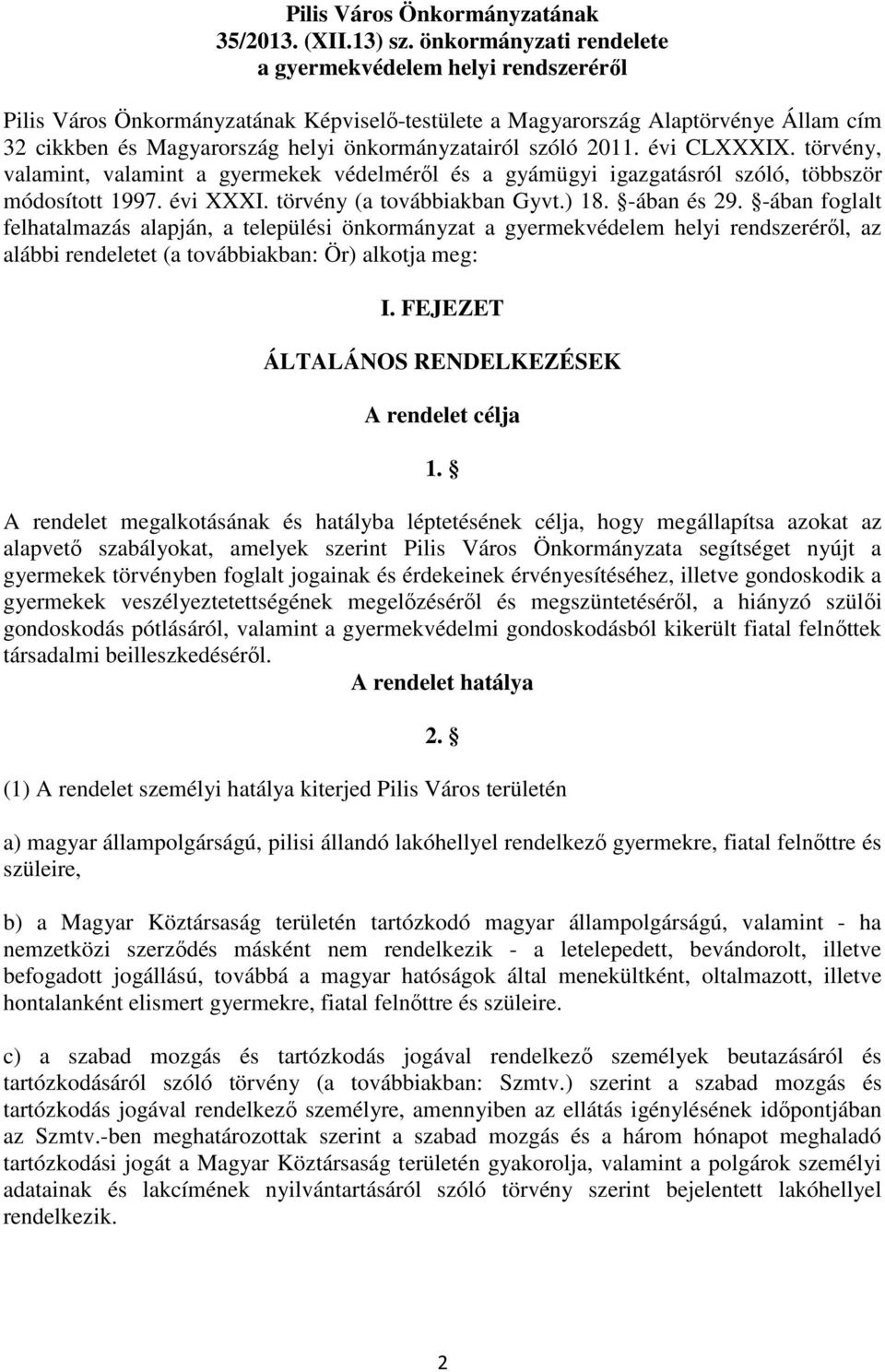 Pilis Város Önkormányzatának
35/2013. (XII.13) sz. önkormányzati rendelete
a gyermekvédelem helyi rendszeréről

Pilis Város Önkormányzatának Képviselő-testülete a Magyarország Alaptörvénye Állam cím 32 cikkben és Magyarország helyi önkormányzatairól szóló 2011. évi CLXXXIX. törvény, valamint, valamint a gyermekek védelméről és a gyámügyi igazgatásról szóló, többször módosított 1997. évi XXXI. törvény (a továbbiakban Gyvt.) 18. §-ában és 29. §-ában foglalt felhatalmazás alapján, a települési önkormányzat a gyermekvédelem helyi rendszeréről, az alábbi rendeletet (a továbbiakban: Ör) alkotja meg:

I. FEJEZET

ÁLTALÁNOS RENDELKEZÉSEK

A rendelet célja

1. §

A rendelet megalkotásának és hatályba léptetésének célja, hogy megállapítsa azokat az alapvető szabályokat, amelyek szerint Pilis Város Önkormányzata segítséget nyújt a gyermekek törvényben foglalt jogainak és érdekeinek érvényesítéséhez, illetve gondoskodik a gyermekek veszélyeztetettségének megelőzéséről és megszüntetéséről, a hiányzó szülői gondoskodás pótlásáról, valamint a gyermekvédelmi gondoskodásból kikerült fiatal felnőttek társadalmi beilleszkedéséről.

A rendelet hatálya

2. §

(1) A rendelet személyi hatálya kiterjed Pilis Város területén

a) magyar állampolgárságú, pilisi állandó lakóhellyel rendelkező gyermekre, fiatal felnőttre és szüleire,

b) a Magyar Köztársaság területén tartózkodó magyar állampolgárságú, valamint - ha nemzetközi szerződés másként nem rendelkezik - a letelepedett, bevándorolt, illetve befogadott jogállású, továbbá a magyar hatóságok által menekültként, oltalmazott, illetve hontalanként elismert gyermekre, fiatal felnőttre és szüleire.

c) a szabad mozgás és tartózkodás jogával rendelkező személyek beutazásáról és tartózkodásáról szóló törvény (a továbbiakban: Szmtv.) szerint a szabad mozgás és tartózkodás jogával rendelkező személyre, amennyiben az ellátás igénylésének időpontjában az Szmtv.-ben meghatározottak szerint a szabad mozgás és a három hónapot meghaladó tartózkodási jogát a Magyar Köztársaság területén gyakorolja, valamint a polgárok személyi adatainak és lakcímének nyilvántartásáról szóló törvény szerint bejelentett lakóhellyel rendelkezik.

2